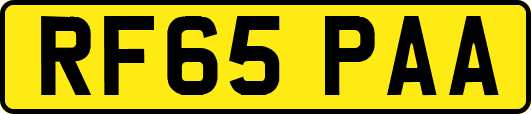 RF65 PAA